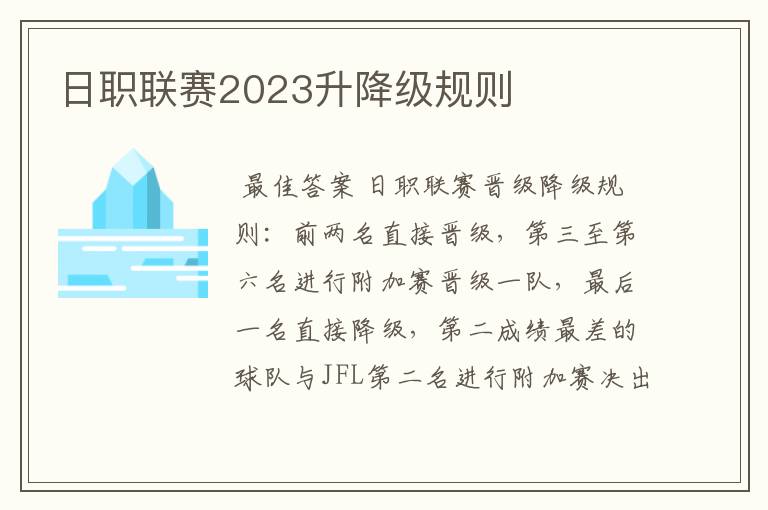 日职联赛2023升降级规则

最佳答案 日职联赛晋级降级规则：前两名直接晋级，第三至第六名进行附加赛晋级一队，最后一名直接降级，第二成绩最差的球队与JFL第二名进行附加赛决出